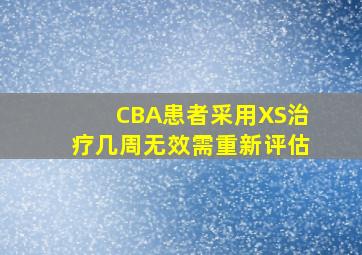 CBA患者采用XS治疗几周无效需重新评估